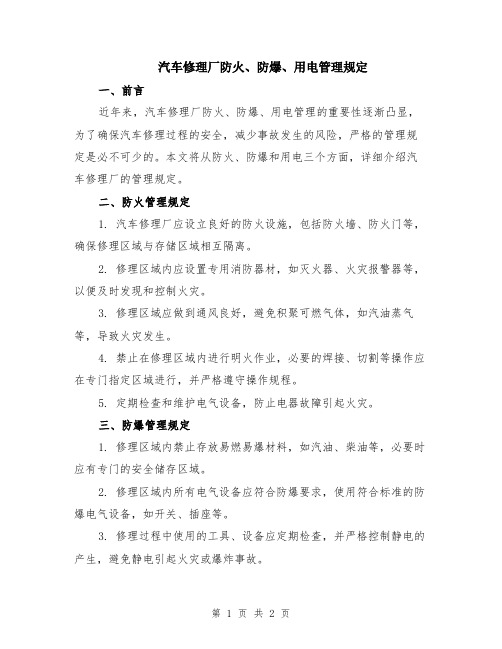 汽车修理厂防火、防爆、用电管理规定

一、前言

近年来，汽车修理厂防火、防爆、用电管理的重要性逐渐凸显，为了确保汽车修理过程的安全，减少事故发生的风险，严格的管理规定是必不可少的。本文将从防火、防爆和用电三个方面，详细介绍汽车修理厂的管理规定。

二、防火管理规定

1. 汽车修理厂应设立良好的防火设施，包括防火墙、防火门等，确保修理区域与存储区域相互隔离。

2. 修理区域内应设置专用消防器材，如灭火器、火灾报警器等，以便及时发现和控制火灾。

3. 修理区域应做到通风良好，避免积聚可燃气体，如汽油蒸气等，导致火灾发生。

4. 禁止在修理区域内进行明火作业，必要的焊接、切割等操作应在专门指定区域进行，并严格遵守操作规程。

5. 定期检查和维护电气设备，防止电器故障引起火灾。

三、防爆管理规定

1. 修理区域内禁止存放易燃易爆材料，如汽油、柴油等，必要时应有专门的安全储存区域。

2. 修理区域内所有电气设备应符合防爆要求，使用符合标准的防爆电气设备，如开关、插座等。

3. 修理过程中使用的工具、设备应定期检查，并严格控制静电的产生，避免静电引起火灾或爆炸事故。

第 1 页 共 2 页